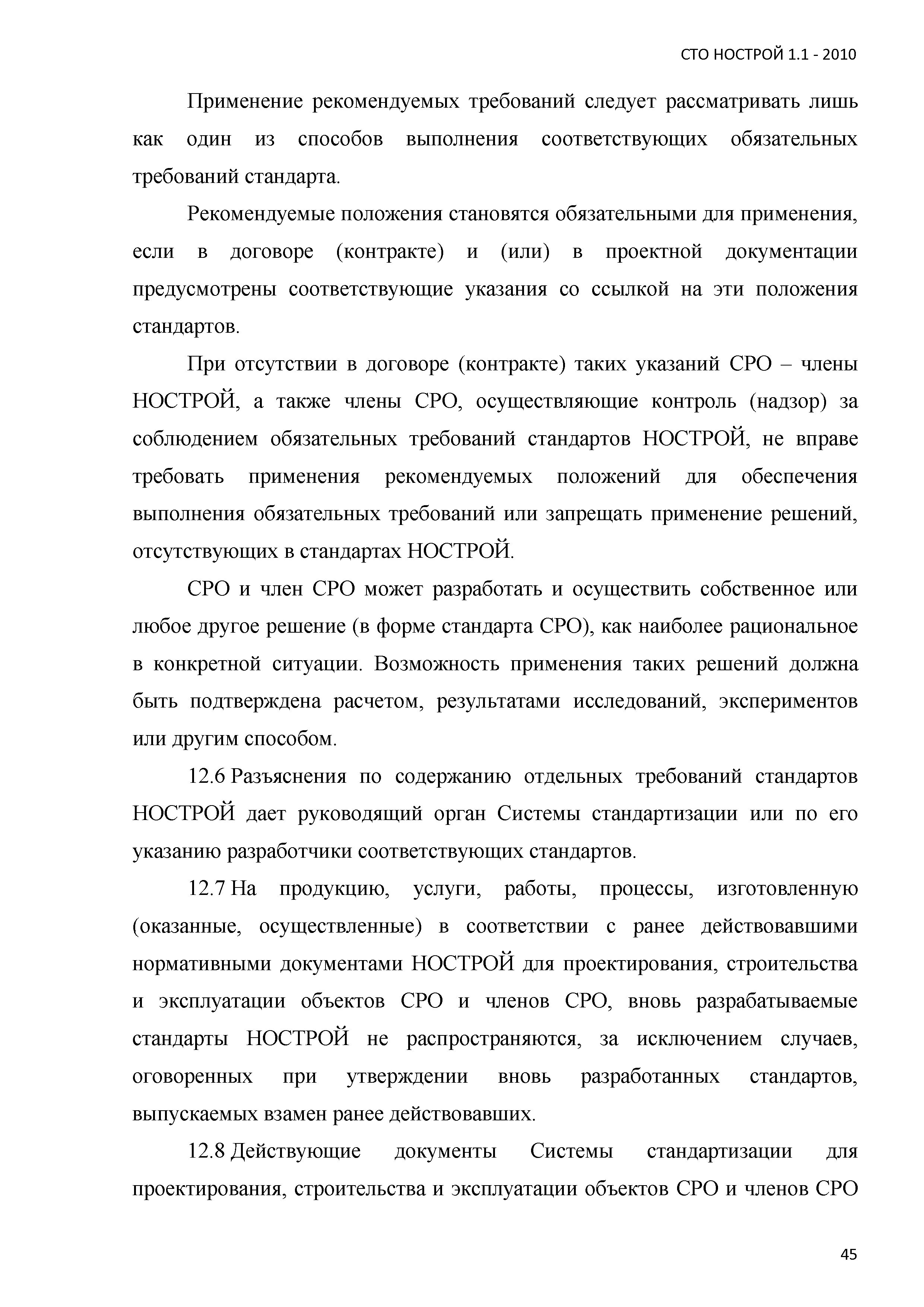 СТО НОСТРОЙ 1.1 - 2010

Применение рекомендуемых требований следует рассматривать лишь как один из способов выполнения соответствующих обязательных требований стандарта.

Рекомендуемые положения становятся обязательными для применения, если в договоре (контракте) и (или) в проектной документации предусмотрены соответствующие указания со ссылкой на эти положения стандартов.

При отсутствии в договоре (контракте) таких указаний СРО – члены НОСТРОЙ, а также члены СРО, осуществляющие контроль (надзор) за соблюдением обязательных требований стандартов НОСТРОЙ, не вправе требовать применения рекомендуемых положений для обеспечения выполнения обязательных требований или запрещать применение решений, отсутствующих в стандартах НОСТРОЙ.

СРО и член СРО может разработать и осуществить собственное или любое другое решение (в форме стандарта СРО), как наиболее рациональное в конкретной ситуации. Возможность применения таких решений должна быть подтверждена расчетом, результатами исследований, экспериментов или другим способом.

12.6 Разъяснения по содержанию отдельных требований стандартов НОСТРОЙ дает руководящий орган Системы стандартизации или по его указанию разработчики соответствующих стандартов.

12.7 На продукцию, услуги, работы, процессы, изготовленную (оказанные, осуществленные) в соответствии с ранее действовавшими нормативными документами НОСТРОЙ для проектирования, строительства и эксплуатации объектов СРО и членов СРО, вновь разрабатываемые стандарты НОСТРОЙ не распространяются, за исключением случаев, оговоренных при утверждении вновь разработанных стандартов, выпускаемых взамен ранее действовавших.

12.8 Действующие документы Системы стандартизации для проектирования, строительства и эксплуатации объектов СРО и членов СРО

45